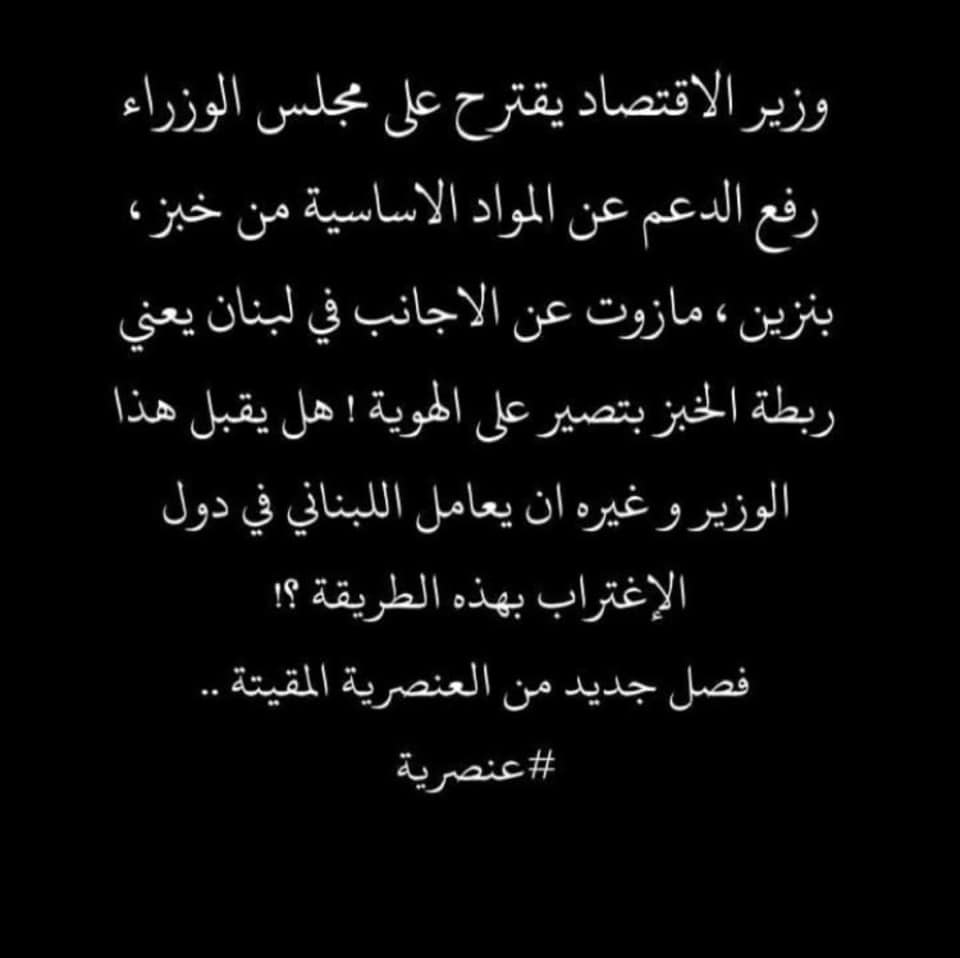 وزير الاقتصاد يقترح على مجلس الوزراء رفع الدعم عن المواد الاساسية من خبز ، بنزين ، مازوت عن الاجانب في لبنان يعني ربطة الخبز بتصير على الهوية ! هل يقبل هذا الوزير و غيره ان يعامل اللبناني في دول الإغتراب بهذه الطريقة ؟!

فصل جديد من العنصرية المقيتة ..

#عنصرية